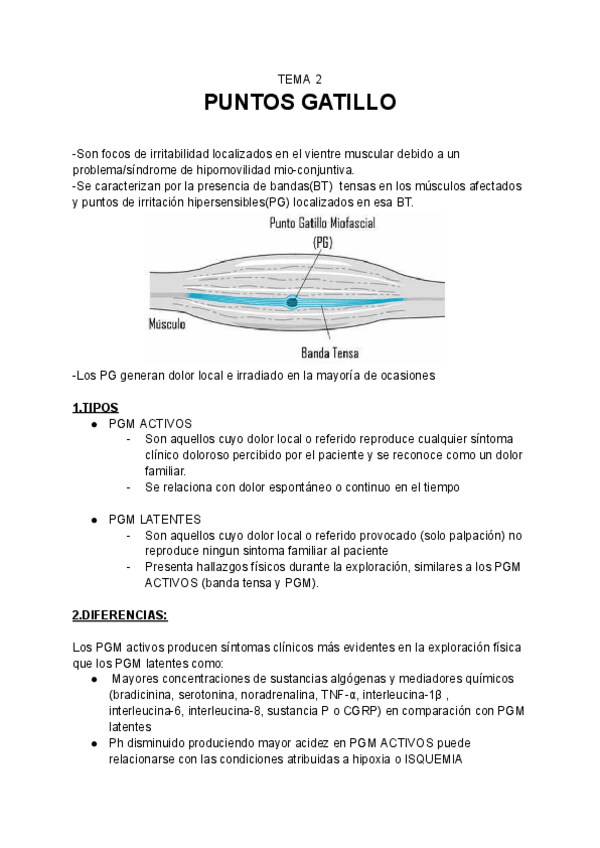 TEMA 2
PUNTOS GATILLO

-Son focos de irritabilidad localizados en el vientre muscular debido a un problema/síndrome de hipomovilidad mio-conjuntiva.
-Se caracterizan por la presencia de bandas(BT) tensas en los músculos afectados y puntos de irritación hipersensibles(PG) localizados en esa BT.

Punto Gatillo Miofascial
(PG)
Músculo
Banda Tensa

-Los PG generan dolor local e irradiado en la mayoría de ocasiones

1.TIPOS
● PGM ACTIVOS
- Son aquellos cuyo dolor local o referido reproduce cualquier síntoma clínico doloroso percibido por el paciente y se reconoce como un dolor familiar.
- Se relaciona con dolor espontáneo o continuo en el tiempo

● PGM LATENTES
- Son aquellos cuyo dolor local o referido provocado (solo palpación) no reproduce ningun sintoma familiar al paciente
- Presenta hallazgos físicos durante la exploración, similares a los PGM ACTIVOS (banda tensa y PGM).

2.DIFERENCIAS:

Los PGM activos producen síntomas clínicos más evidentes en la exploración física que los PGM latentes como:
● Mayores concentraciones de sustancias algógenas y mediadores químicos (bradicinina, serotonina, noradrenalina, TNF-α, interleucina-1β , interleucina-6, interleucina-8, sustancia P o CGRP) en comparación con PGM latentes
● Ph disminuido produciendo mayor acidez en PGM ACTIVOS puede relacionarse con las condiciones atribuidas a hipoxia o ISQUEMIA